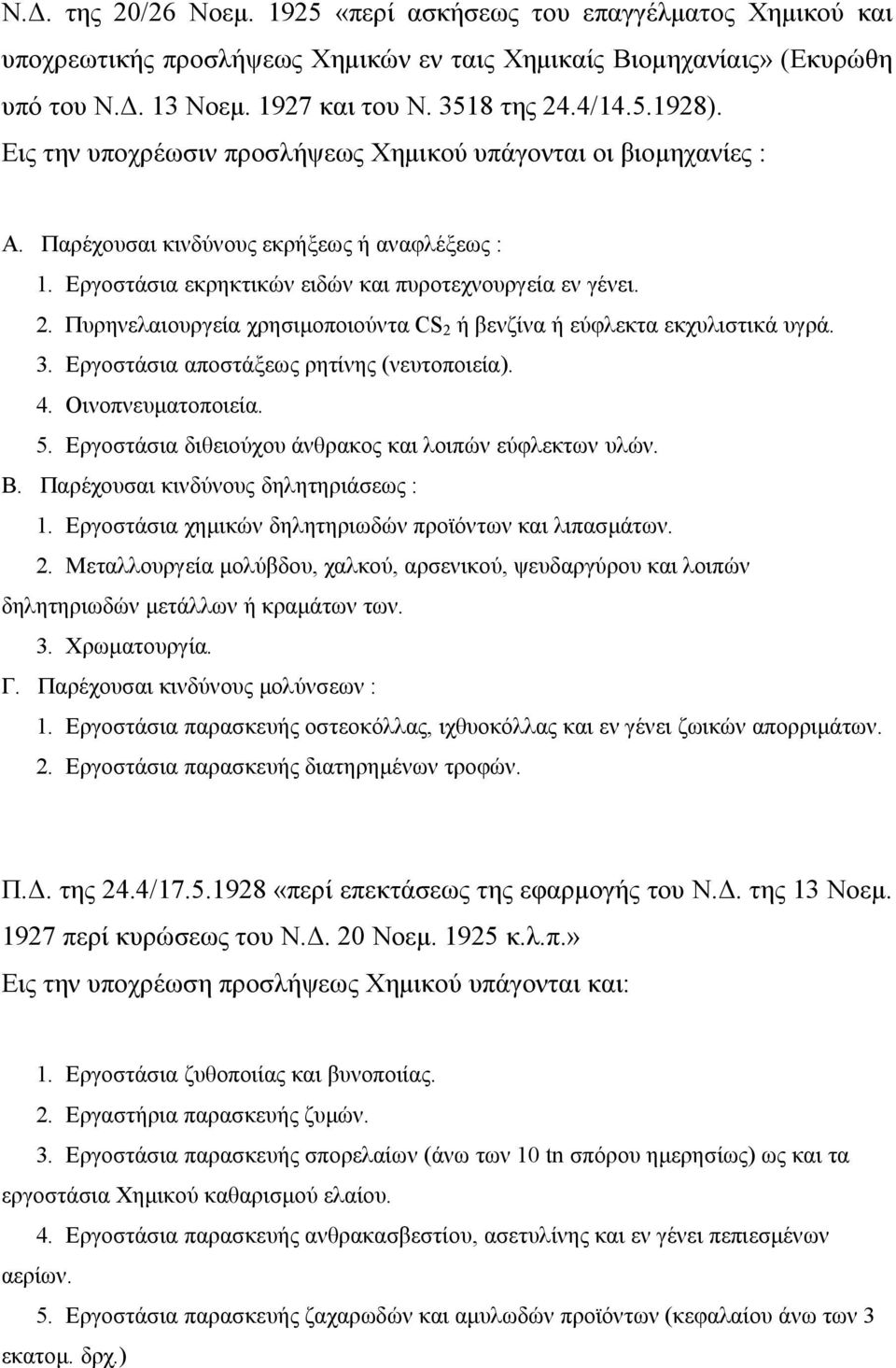 Ν.Δ. της 20/26 Νοεμ. 1925 «περί ασκήσεως του επαγγέλματος Χημικού και υποχρεωτικής προσλήψεως Χημικών εν ταις Χημικαίς Βιομηχανίαις» (Εκυρώθη υπό του Ν.Δ. 13 Νοεμ. 1927 και του Ν. 3518 της 24.4/14.5.1928).

Εις την υποχρέωσιν προσλήψεως Χημικού υπάγονται οι βιομηχανίες :

Α. Παρέχουσαι κινδύνους εκρήξεως ή αναφλέξεως :

1. Εργοστάσια εκρηκτικών ειδών και πυροτεχνουργεία εν γένει.

2. Πυρηνελαιουργεία χρησιμοποιούντα $CS_2$ ή βενζίνα ή εύφλεκτα εκχυλιστικά υγρά.

3. Εργοστάσια αποστάξεως ρητίνης (νευτοποιεία).

4. Οινοπνευματοποιεία.

5. Εργοστάσια διθειούχου άνθρακος και λοιπών εύφλεκτων υλών.

Β. Παρέχουσαι κινδύνους δηλητηριάσεως :

1. Εργοστάσια χημικών δηλητηριωδών προϊόντων και λιπασμάτων.

2. Μεταλλουργεία μολύβδου, χαλκού, αρσενικού, ψευδαργύρου και λοιπών δηλητηριωδών μετάλλων ή κραμάτων των.

3. Χρωματουργία.

Γ. Παρέχουσαι κινδύνους μολύνσεων :

1. Εργοστάσια παρασκευής οστεοκόλλας, ιχθυοκόλλας και εν γένει ζωικών απορριμάτων.

2. Εργοστάσια παρασκευής διατηρημένων τροφών.

Π.Δ. της 24.4/17.5.1928 «περί επεκτάσεως της εφαρμογής του Ν.Δ. της 13 Νοεμ. 1927 περί κυρώσεως του Ν.Δ. 20 Νοεμ. 1925 κ.λ.π.»

Εις την υποχρέωση προσλήψεως Χημικού υπάγονται και:

1. Εργοστάσια ζυθοποιίας και βυνοποιίας.

2. Εργαστήρια παρασκευής ζυμών.

3. Εργοστάσια παρασκευής σπορελαίων (άνω των 10 tn σπόρου ημερησίως) ως και τα εργοστάσια Χημικού καθαρισμού ελαίου.

4. Εργοστάσια παρασκευής ανθρακασβεστίου, ασετυλίνης και εν γένει πεπιεσμένων αερίων.

5. Εργοστάσια παρασκευής ζαχαρωδών και αμυλωδών προϊόντων (κεφαλαίου άνω των 3 εκατομ. δρχ.)